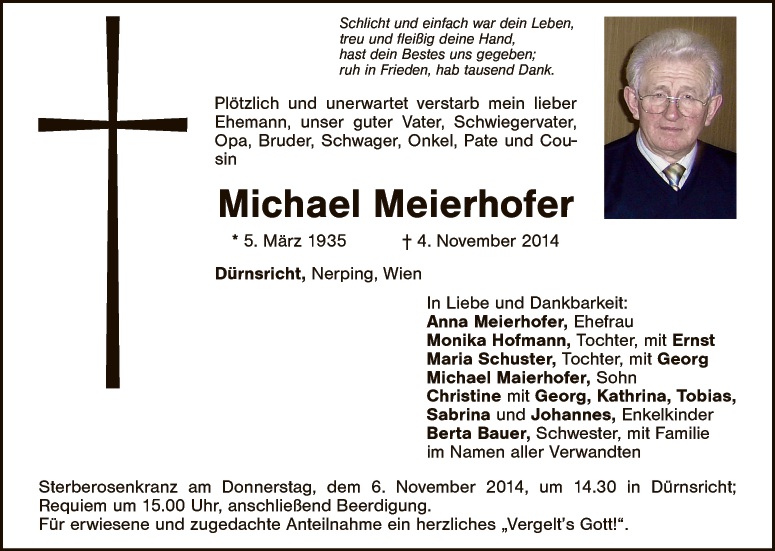 Schlicht und einfach war dein Leben,
treu und fleißig deine Hand,
hast dein Bestes uns gegeben;
ruh in Frieden, hab tausend Dank.

Plötzlich und unerwartet verstarb mein lieber Ehemann, unser guter Vater, Schwiegervater, Opa, Bruder, Schwager, Onkel, Pate und Cousin

Michael Meierhofer

* 5. März 1935 † 4. November 2014

Dürnsricht, Nerping, Wien

In Liebe und Dankbarkeit:
Anna Meierhofer, Ehefrau
Monika Hofmann, Tochter, mit Ernst
Maria Schuster, Tochter, mit Georg
Michael Maierhofer, Sohn
Christine mit Georg, Kathrina, Tobias, Sabrina und Johannes, Enkelkinder
Berta Bauer, Schwester, mit Familie
im Namen aller Verwandten

Sterberosenkranz am Donnerstag, dem 6. November 2014, um 14.30 in Dürnsricht; Requiem um 15.00 Uhr, anschließend Beerdigung.
Für erwiesene und zugedachte Anteilnahme ein herzliches „Vergelt's Gott!".